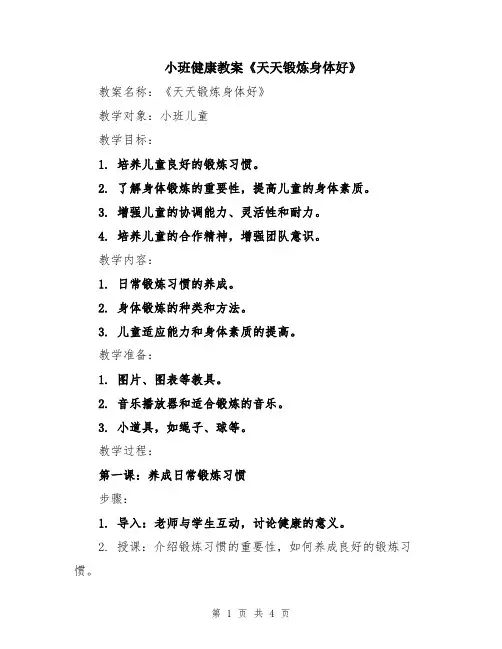 小班健康教案《天天锻炼身体好》

教案名称：《天天锻炼身体好》

教学对象：小班儿童

教学目标：

1. 培养儿童良好的锻炼习惯。

2. 了解身体锻炼的重要性，提高儿童的身体素质。

3. 增强儿童的协调能力、灵活性和耐力。

4. 培养儿童的合作精神，增强团队意识。

教学内容：

1. 日常锻炼习惯的养成。

2. 身体锻炼的种类和方法。

3. 儿童适应能力和身体素质的提高。

教学准备：

1. 图片、图表等教具。

2. 音乐播放器和适合锻炼的音乐。

3. 小道具，如绳子、球等。

教学过程：

第一课：养成日常锻炼习惯

步骤：

1. 导入：老师与学生互动，讨论健康的意义。

2. 授课：介绍锻炼习惯的重要性，如何养成良好的锻炼习惯。

第 1 页 共 4 页